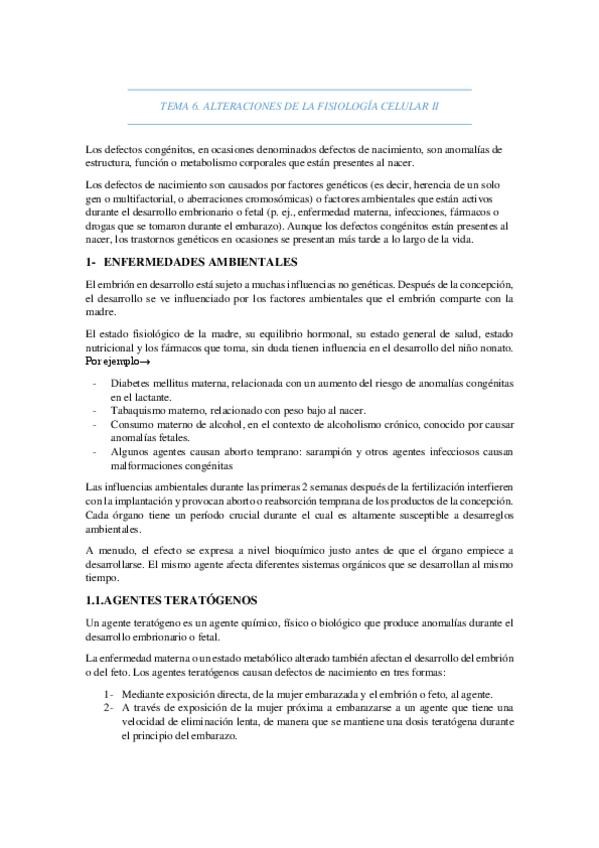 TEMA 6. ALTERACIONES DE LA FISIOLOGÍA CELULAR II

Los defectos congénitos, en ocasiones denominados defectos de nacimiento, son anomalías de estructura, función o metabolismo corporales que están presentes al nacer.

Los defectos de nacimiento son causados por factores genéticos (es decir, herencia de un solo gen o multifactorial, o aberraciones cromosómicas) o factores ambientales que están activos durante el desarrollo embrionario o fetal (p. ej., enfermedad materna, infecciones, fármacos o drogas que se tomaron durante el embarazo). Aunque los defectos congénitos están presentes al nacer, los trastornos genéticos en ocasiones se presentan más tarde a lo largo de la vida.

1- ENFERMEDADES AMBIENTALES

El embrión en desarrollo está sujeto a muchas influencias no genéticas. Después de la concepción, el desarrollo se ve influenciado por los factores ambientales que el embrión comparte con la madre.

El estado fisiológico de la madre, su equilibrio hormonal, su estado general de salud, estado nutricional y los fármacos que toma, sin duda tienen influencia en el desarrollo del niño nonato. Por ejemplo→

- Diabetes mellitus materna, relacionada con un aumento del riesgo de anomalías congénitas en el lactante.
- Tabaquismo materno, relacionado con peso bajo al nacer.
- Consumo materno de alcohol, en el contexto de alcoholismo crónico, conocido por causar anomalías fetales.
- Algunos agentes causan aborto temprano: sarampión y otros agentes infecciosos causan malformaciones congénitas

Las influencias ambientales durante las primeras 2 semanas después de la fertilización interfieren con la implantación y provocan aborto o reabsorción temprana de los productos de la concepción. Cada órgano tiene un período crucial durante el cual es altamente susceptible a desarreglos ambientales.

A menudo, el efecto se expresa a nivel bioquímico justo antes de que el órgano empiece a desarrollarse. El mismo agente afecta diferentes sistemas orgánicos que se desarrollan al mismo tiempo.

1.1.AGENTES TERATÓGENOS

Un agente teratógeno es un agente químico, físico o biológico que produce anomalías durante el desarrollo embrionario o fetal.

La enfermedad materna o un estado metabólico alterado también afectan el desarrollo del embrión o del feto. Los agentes teratógenos causan defectos de nacimiento en tres formas:

1- Mediante exposición directa, de la mujer embarazada y el embrión o feto, al agente.
2- A través de exposición de la mujer próxima a embarazarse a un agente que tiene una velocidad de eliminación lenta, de manera que se mantiene una dosis teratógena durante el principio del embarazo.